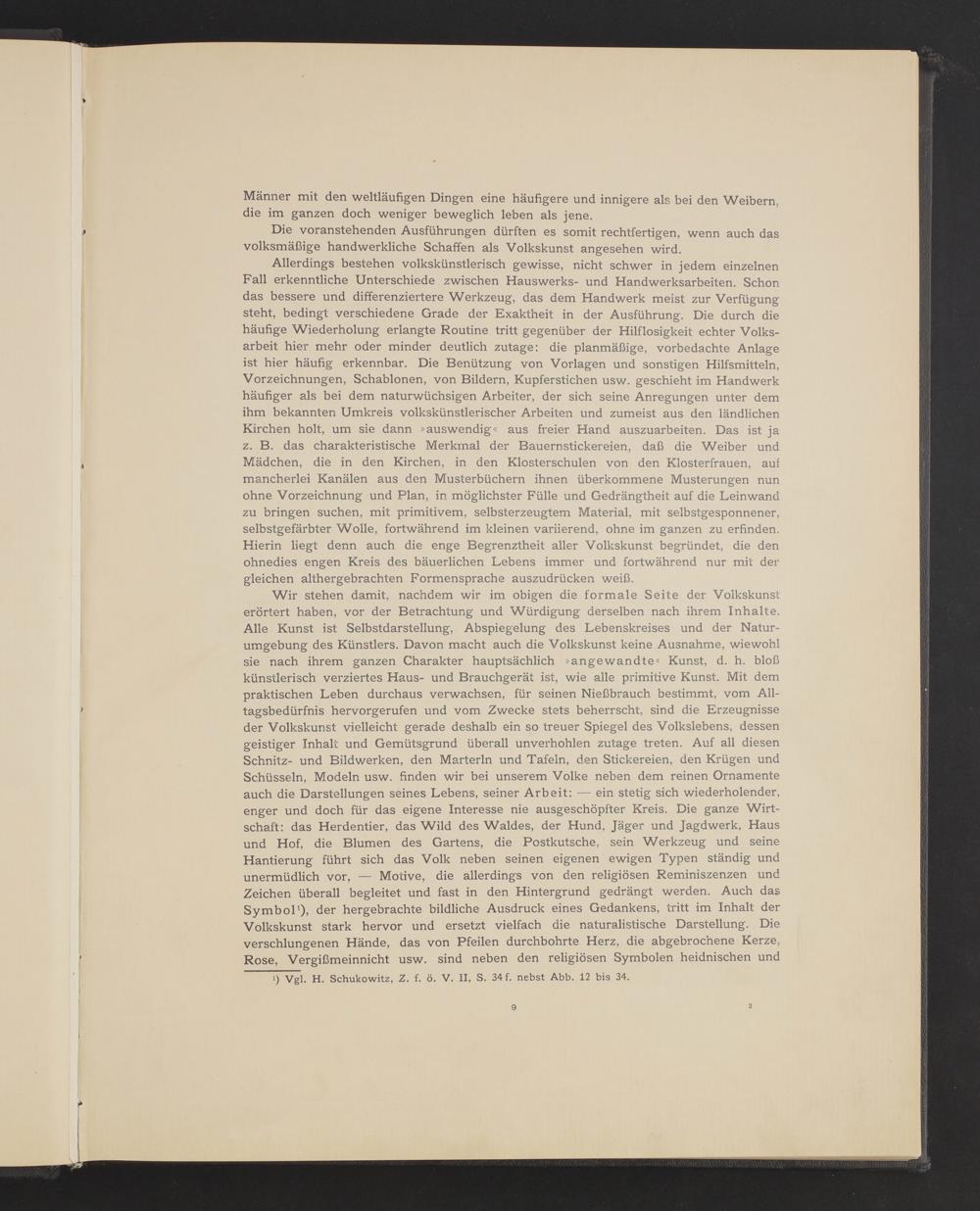 Männer mit den weltläufigen Dingen eine häufigere und innigere als bei den Weibern, die im ganzen doch weniger beweglich leben als jene.

Die voranstehenden Ausführungen dürften es somit rechtfertigen, wenn auch das volksmäßige handwerkliche Schaffen als Volkskunst angesehen wird.

Allerdings bestehen volkskünstlerisch gewisse, nicht schwer in jedem einzelnen Fall erkenntliche Unterschiede zwischen Hauswerks- und Handwerksarbeiten. Schon das bessere und differenziertere Werkzeug, das dem Handwerk meist zur Verfügung steht, bedingt verschiedene Grade der Exaktheit in der Ausführung. Die durch die häufige Wiederholung erlangte Routine tritt gegenüber der Hilflosigkeit echter Volksarbeit hier mehr oder minder deutlich zutage: die planmäßige, vorbedachte Anlage ist hier häufig erkennbar. Die Benützung von Vorlagen und sonstigen Hilfsmitteln, Vorzeichnungen, Schablonen, von Bildern, Kupferstichen usw. geschieht im Handwerk häufiger als bei dem naturwüchsigen Arbeiter, der sich seine Anregungen unter dem ihm bekannten Umkreis volkskünstlerischer Arbeiten und zumeist aus den ländlichen Kirchen holt, um sie dann »auswendig« aus freier Hand auszuarbeiten. Das ist ja z. B. das charakteristische Merkmal der Bauernstickereien, daß die Weiber und Mädchen, die in den Kirchen, in den Klosterschulen von den Klosterfrauen, auf mancherlei Kanälen aus den Musterbüchern ihnen überkommene Musterungen nun ohne Vorzeichnung und Plan, in möglichster Fülle und Gedrängtheit auf die Leinwand zu bringen suchen, mit primitivem, selbsterzeugtem Material, mit selbstgesponnener, selbstgefärbter Wolle, fortwährend im kleinen variierend, ohne im ganzen zu erfinden. Hierin liegt denn auch die enge Begrenztheit aller Volkskunst begründet, die den ohnedies engen Kreis des bäuerlichen Lebens immer und fortwährend nur mit der gleichen althergebrachten Formensprache auszudrücken weiß.

Wir stehen damit, nachdem wir im obigen die formale Seite der Volkskunst erörtert haben, vor der Betrachtung und Würdigung derselben nach ihrem Inhalte. Alle Kunst ist Selbstdarstellung, Abspiegelung des Lebenskreises und der Naturumgebung des Künstlers. Davon macht auch die Volkskunst keine Ausnahme, wiewohl sie nach ihrem ganzen Charakter hauptsächlich »angewandte« Kunst, d. h. bloß künstlerisch verziertes Haus- und Brauchgerät ist, wie alle primitive Kunst. Mit dem praktischen Leben durchaus verwachsen, für seinen Nießbrauch bestimmt, vom Alltagsbedürfnis hervorgerufen und vom Zwecke stets beherrscht, sind die Erzeugnisse der Volkskunst vielleicht gerade deshalb ein so treuer Spiegel des Volkslebens, dessen geistiger Inhalt und Gemütsgrund überall unverhohlen zutage treten. Auf all diesen Schnitz- und Bildwerken, den Marterln und Tafeln, den Stickereien, den Krügen und Schüsseln, Modeln usw. finden wir bei unserem Volke neben dem reinen Ornamente auch die Darstellungen seines Lebens, seiner Arbeit: — ein stetig sich wiederholender, enger und doch für das eigene Interesse nie ausgeschöpfter Kreis. Die ganze Wirtschaft: das Herdentier, das Wild des Waldes, der Hund, Jäger und Jagdwerk, Haus und Hof, die Blumen des Gartens, die Postkutsche, sein Werkzeug und seine Hantierung führt sich das Volk neben seinen eigenen ewigen Typen ständig und unermüdlich vor, — Motive, die allerdings von den religiösen Reminiszenzen und Zeichen überall begleitet und fast in den Hintergrund gedrängt werden. Auch das Symbol¹), der hergebrachte bildliche Ausdruck eines Gedankens, tritt im Inhalt der Volkskunst stark hervor und ersetzt vielfach die naturalistische Darstellung. Die verschlungenen Hände, das von Pfeilen durchbohrte Herz, die abgebrochene Kerze, Rose, Vergißmeinnicht usw. sind neben den religiösen Symbolen heidnischen und

¹) Vgl. H. Schukowitz, Z. f. ö. V. II, S. 34 f. nebst Abb. 12 bis 34.

9 2